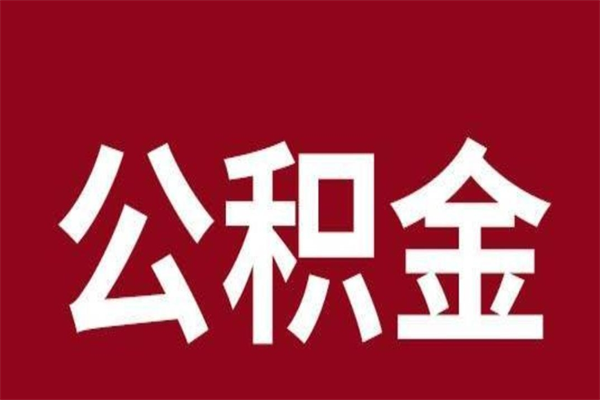 公积金